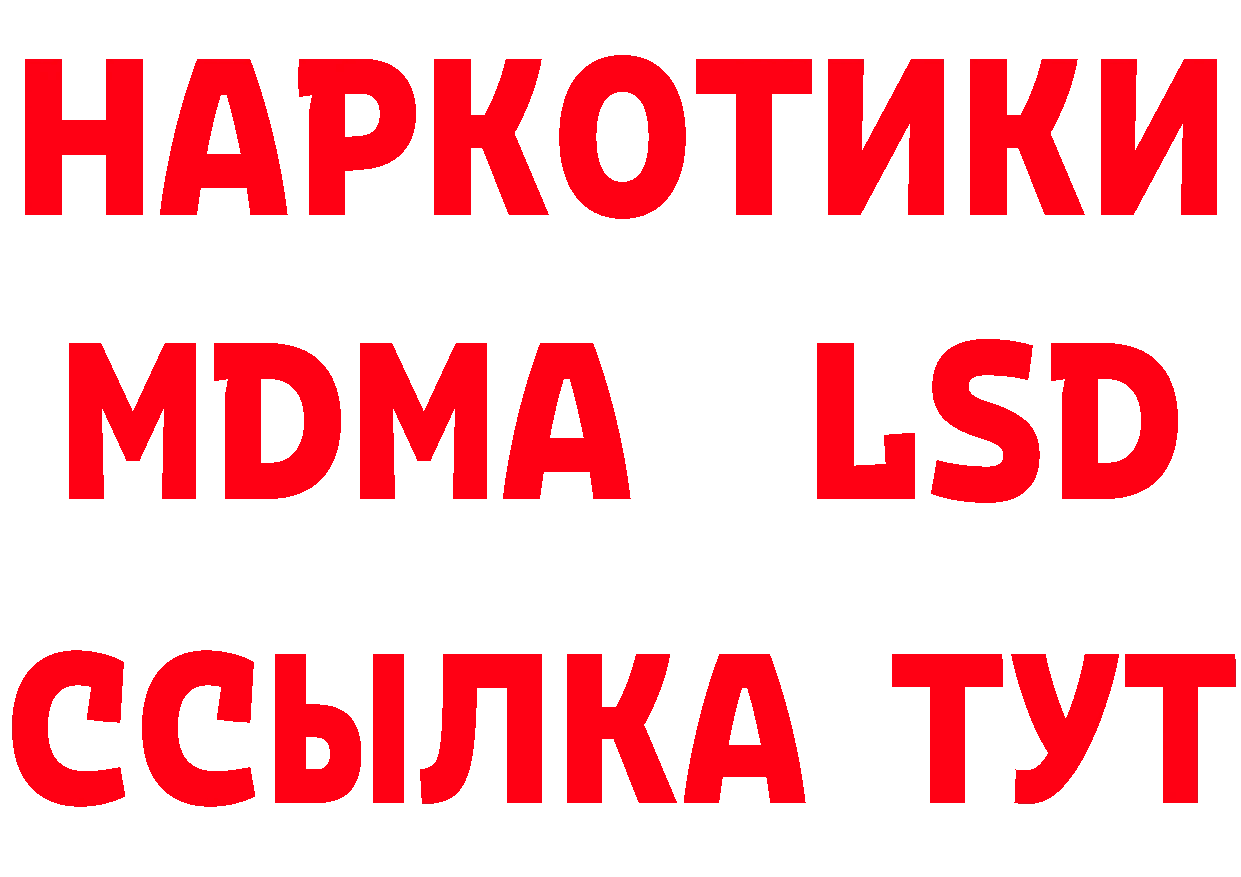 НАРКОТИКИ
MDMA LSD
ССЫЛКА ТУТ